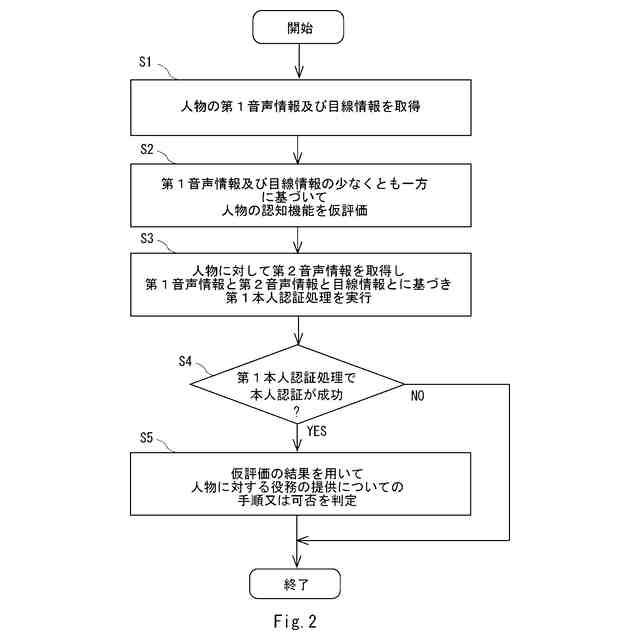 開始

S1

人物の第１音声情報及び目線情報を取得

S2

第１音声情報及び目線情報の少なくとも一方に基づいて人物の認知機能を仮評価

S3

人物に対して第２音声情報を取得し第１音声情報と第２音声情報と目線情報とに基づき第１本人認証処理を実行

S4

第１本人認証処理で本人認証が成功？

NO

YES

S5

仮評価の結果を用いて人物に対する役務の提供についての手順又は可否を判定

終了

Fig. 2